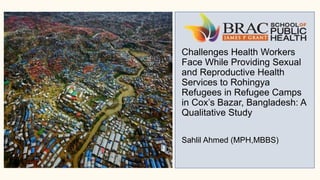 BRAC JAMES P GRANT SCHOOL OF PUBLIC HEALTH

Challenges Health Workers Face While Providing Sexual and Reproductive Health Services to Rohingya Refugees in Refugee Camps in Cox's Bazar, Bangladesh: A Qualitative Study

Sahlil Ahmed (MPH,MBBS)